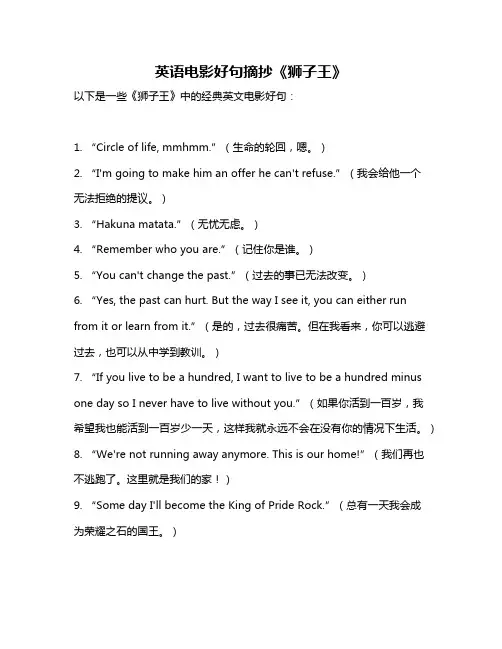 英语电影好句摘抄《狮子王》

以下是一些《狮子王》中的经典英文电影好句：

1. “Circle of life, mmhmm.”（生命的轮回，嗯。）

2. “I'm going to make him an offer he can't refuse.”（我会给他一个无法拒绝的提议。）

3. “Hakuna matata.”（无忧无虑。）

4. “Remember who you are.”（记住你是谁。）

5. “You can't change the past.”（过去的事已无法改变。）

6. “Yes, the past can hurt. But the way I see it, you can either run from it or learn from it.”（是的，过去很痛苦。但在我看来，你可以逃避过去，也可以从中学到教训。）

7. “If you live to be a hundred, I want to live to be a hundred minus one day so I never have to live without you.”（如果你活到一百岁，我希望我也能活到一百岁少一天，这样我就永远不会在没有你的情况下生活。）

8. “We're not running away anymore. This is our home!”（我们再也不逃跑了。这里就是我们的家！）

9. “Some day I'll become the King of Pride Rock.”（总有一天我会成为荣耀之石的国王。）